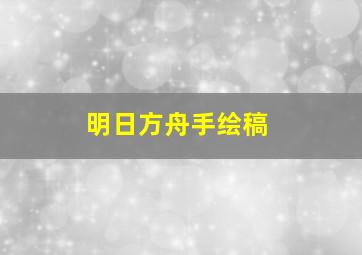 明日方舟手绘稿